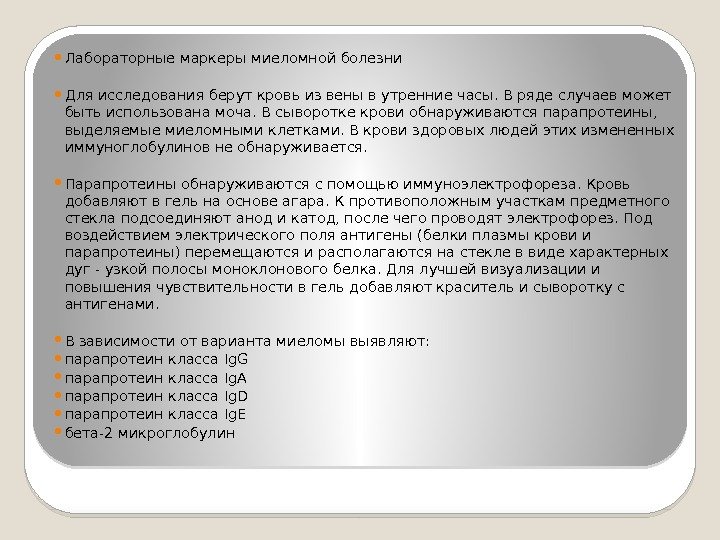 Лабораторные маркеры миеломной болезни

Для исследования берут кровь из вены в утренние часы. В ряде случаев может быть использована моча. В сыворотке крови обнаруживаются парапротеины, выделяемые миеломными клетками. В крови здоровых людей этих измененных иммуноглобулинов не обнаруживается.

Парапротеины обнаруживаются с помощью иммуноэлектрофореза. Кровь добавляют в гель на основе агара. К противоположным участкам предметного стекла подсоединяют анод и катод, после чего проводят электрофорез. Под воздействием электрического поля антигены (белки плазмы крови и парапротеины) перемещаются и располагаются на стекле в виде характерных дуг - узкой полосы моноклонового белка. Для лучшей визуализации и повышения чувствительности в гель добавляют краситель и сыворотку с антигенами.

В зависимости от варианта миеломы выявляют:
парапротеин класса IgG
парапротеин класса IgA
парапротеин класса IgD
парапротеин класса IgE
бета-2 микроглобулин